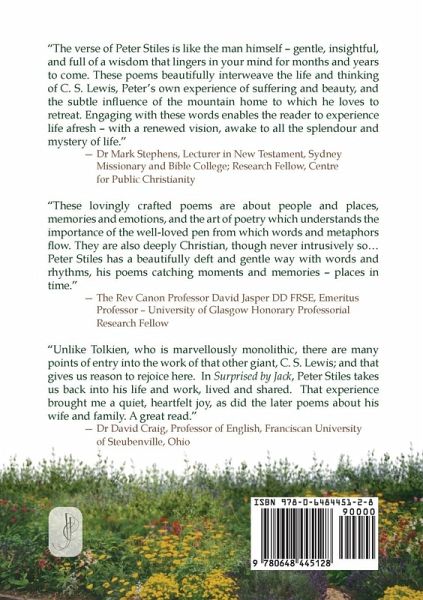 "The verse of Peter Stiles is like the man himself – gentle, insightful, and full of a wisdom that lingers in your mind for months and years to come. These poems beautifully interweave the life and thinking of C. S. Lewis, Peter's own experience of suffering and beauty, and the subtle influence of the mountain home to which he loves to retreat. Engaging with these words enables the reader to experience life afresh – with a renewed vision, awake to all the splendour and mystery of life."

— Dr Mark Stephens, Lecturer in New Testament, Sydney Missionary and Bible College; Research Fellow, Centre for Public Christianity

"These lovingly crafted poems are about people and places, memories and emotions, and the art of poetry which understands the importance of the well-loved pen from which words and metaphors flow. They are also deeply Christian, though never intrusively so… Peter Stiles has a beautifully deft and gentle way with words and rhythms, his poems catching moments and memories – places in time."

— The Rev Canon Professor David Jasper DD FRSE, Emeritus Professor – University of Glasgow Honorary Professorial Research Fellow

"Unlike Tolkien, who is marvellously monolithic, there are many points of entry into the work of that other giant, C. S. Lewis; and that gives us reason to rejoice here. In Surprised by Jack, Peter Stiles takes us back into his life and work, lived and shared. That experience brought me a quiet, heartfelt joy, as did the later poems about his wife and family. A great read."

— Dr David Craig, Professor of English, Franciscan University of Steubenville, Ohio

ISBN 978-0-6484451-2-8

90000

9 780648 445128